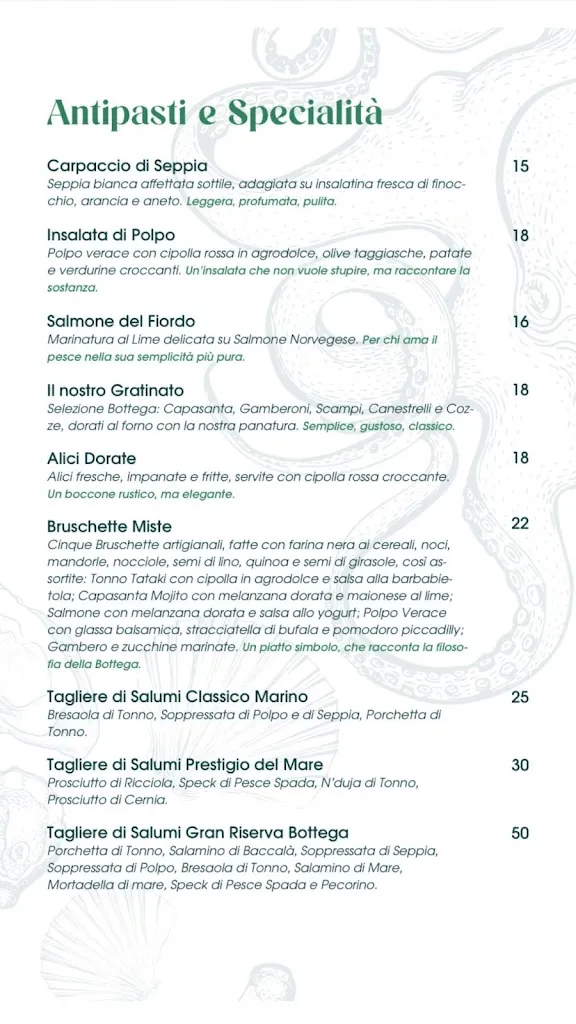 Antipasti e Specialità

Carpaccio di Seppia
15
Seppia bianca affettata sottile, adagiata su insalatina fresca di finocchio, arancia e aneto. Leggera, profumata, pulita.

Insalata di Polpo
18
Polpo verace con cipolla rossa in agrodolce, olive taggiasche, patate e verdurine croccanti. Un'insalata che non vuole stupire, ma raccontare la sostanza.

Salmone del Fiordo
16
Marinatura al Lime delicata su Salmone Norvegese. Per chi ama il pesce nella sua semplicità più pura.

Il nostro Gratinato
18
Selezione Bottega: Capasanta, Gamberoni, Scampi, Canestrelli e Cozze, dorati al forno con la nostra panatura. Semplice, gustoso, classico.

Alici Dorate
18
Alici fresche, impanate e fritte, servite con cipolla rossa croccante. Un boccone rustico, ma elegante.

Bruschette Miste
22
Cinque Bruschette artigianali, fatte con farina nera ai cereali, noci, mandorle, nocciole, semi di lino, quinoa e semi di girasole, così assortite: Tonno Tataki con cipolla in agrodolce e salsa alla barbabietola; Capasanta Mojito con melanzana dorata e maionese al lime; Salmone con melanzana dorata e salsa allo yogurt; Polpo Verace con glassa balsamica, stracciatella di bufala e pomodoro piccadilly; Gambero e zucchine marinate. Un piatto simbolo, che racconta la filosofia della Bottega.

Tagliere di Salumi Classico Marino
25
Bresaola di Tonno, Soppressata di Polpo e di Seppia, Porchetta di Tonno.

Tagliere di Salumi Prestigio del Mare
30
Prosciutto di Ricciola, Speck di Pesce Spada, N'duja di Tonno, Prosciutto di Cernia.

Tagliere di Salumi Gran Riserva Bottega
50
Porchetta di Tonno, Salamino di Baccalà, Soppressata di Seppia, Soppressata di Polpo, Bresaola di Tonno, Salamino di Mare, Mortadella di mare, Speck di Pesce Spada e Pecorino.